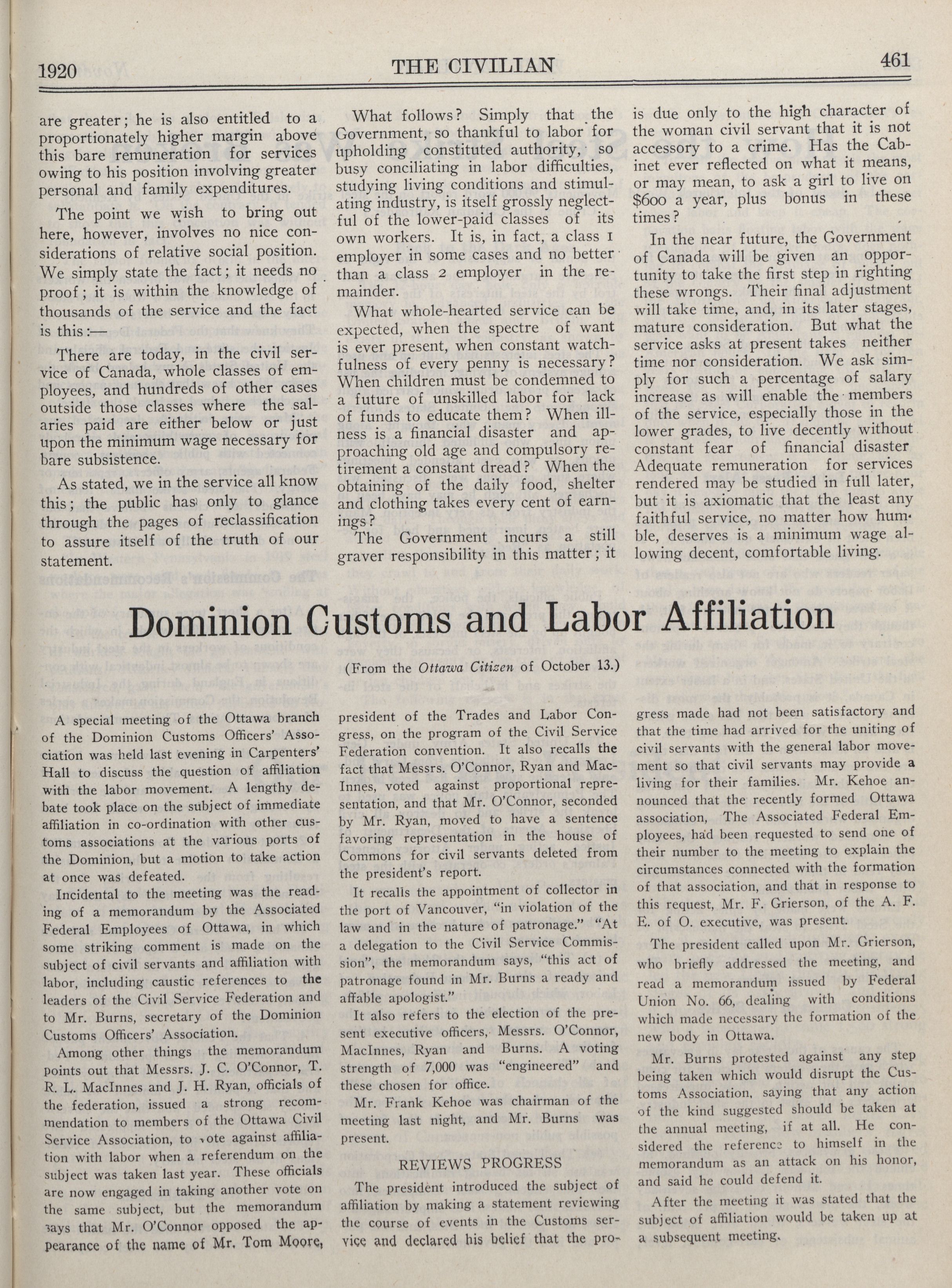 1920 THE CIVILIAN 461

are greater; he is also entitled to a proportionately higher margin above this bare remuneration for services owing to his position involving greater personal and family expenditures.

The point we wish to bring out here, however, involves no nice considerations of relative social position. We simply state the fact; it needs no proof; it is within the knowledge of thousands of the service and the fact is this:—

There are today, in the civil service of Canada, whole classes of employees, and hundreds of other cases outside those classes where the salaries paid are either below or just upon the minimum wage necessary for bare subsistence.

As stated, we in the service all know this; the public has only to glance through the pages of reclassification to assure itself of the truth of our statement.

What follows? Simply that the Government, so thankful to labor for upholding constituted authority, so busy conciliating in labor difficulties, studying living conditions and stimulating industry, is itself grossly neglectful of the lower-paid classes of its own workers. It is, in fact, a class 1 employer in some cases and no better than a class 2 employer in the remainder.

What whole-hearted service can be expected, when the spectre of want is ever present, when constant watchfulness of every penny is necessary? When children must be condemned to a future of unskilled labor for lack of funds to educate them? When illness is a financial disaster and approaching old age and compulsory retirement a constant dread? When the obtaining of the daily food, shelter and clothing takes every cent of earnings?

The Government incurs a still graver responsibility in this matter; it is due only to the high character of the woman civil servant that it is not accessory to a crime. Has the Cabinet ever reflected on what it means, or may mean, to ask a girl to live on $600 a year, plus bonus in these times?

In the near future, the Government of Canada will be given an opportunity to take the first step in righting these wrongs. Their final adjustment will take time, and, in its later stages, mature consideration. But what the service asks at present takes neither time nor consideration. We ask simply for such a percentage of salary increase as will enable the members of the service, especially those in the lower grades, to live decently without constant fear of financial disaster Adequate remuneration for services rendered may be studied in full later, but it is axiomatic that the least any faithful service, no matter how humble, deserves is a minimum wage allowing decent, comfortable living.

Dominion Customs and Labor Affiliation

(From the Ottawa Citizen of October 13.)

A special meeting of the Ottawa branch of the Dominion Customs Officers' Association was held last evening in Carpenters' Hall to discuss the question of affiliation with the labor movement. A lengthy debate took place on the subject of immediate affiliation in co-ordination with other customs associations at the various ports of the Dominion, but a motion to take action at once was defeated.

Incidental to the meeting was the reading of a memorandum by the Associated Federal Employees of Ottawa, in which some striking comment is made on the subject of civil servants and affiliation with labor, including caustic references to the leaders of the Civil Service Federation and to Mr. Burns, secretary of the Dominion Customs Officers' Association.

Among other things the memorandum points out that Messrs. J. C. O'Connor, T. R. L. MacInnes and J. H. Ryan, officials of the federation, issued a strong recommendation to members of the Ottawa Civil Service Association, to vote against affiliation with labor when a referendum on the subject was taken last year. These officials are now engaged in taking another vote on the same subject, but the memorandum says that Mr. O'Connor opposed the appearance of the name of Mr. Tom Moore, president of the Trades and Labor Congress, on the program of the Civil Service Federation convention. It also recalls the fact that Messrs. O'Connor, Ryan and MacInnes, voted against proportional representation, and that Mr. O'Connor, seconded by Mr. Ryan, moved to have a sentence favoring representation in the house of Commons for civil servants deleted from the president's report.

It recalls the appointment of collector in the port of Vancouver, "in violation of the law and in the nature of patronage." "At a delegation to the Civil Service Commission", the memorandum says, "this act of patronage found in Mr. Burns a ready and affable apologist."

It also refers to the election of the present executive officers, Messrs. O'Connor, MacInnes, Ryan and Burns. A voting strength of 7,000 was "engineered" and these chosen for office.

Mr. Frank Kehoe was chairman of the meeting last night, and Mr. Burns was present.

REVIEWS PROGRESS

The president introduced the subject of affiliation by making a statement reviewing the course of events in the Customs service and declared his belief that the progress made had not been satisfactory and that the time had arrived for the uniting of civil servants with the general labor movement so that civil servants may provide a living for their families. Mr. Kehoe announced that the recently formed Ottawa association, The Associated Federal Employees, had been requested to send one of their number to the meeting to explain the circumstances connected with the formation of that association, and that in response to this request, Mr. F. Grierson, of the A. F. E. of O. executive, was present.

The president called upon Mr. Grierson, who briefly addressed the meeting, and read a memorandum issued by Federal Union No. 66, dealing with conditions which made necessary the formation of the new body in Ottawa.

Mr. Burns protested against any step being taken which would disrupt the Customs Association, saying that any action of the kind suggested should be taken at the annual meeting, if at all. He considered the reference to himself in the memorandum as an attack on his honor, and said he could defend it.

After the meeting it was stated that the subject of affiliation would be taken up at a subsequent meeting.